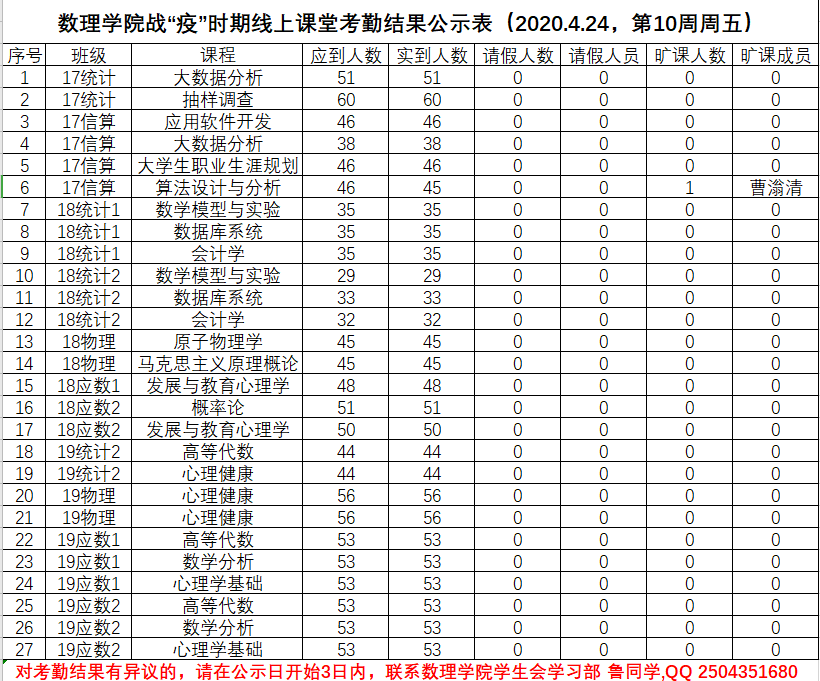 数理学院战“疫”时期线上课堂考勤结果公示表（2020.4.24，第10周周五）

| 序号 | 班级 | 课程 | 应到人数 | 实到人数 | 请假人数 | 请假人员 | 旷课人数 | 旷课成员 |
|---|---|---|---|---|---|---|---|---|
| 1 | 17统计 | 大数据分析 | 51 | 51 | 0 | 0 | 0 | 0 |
| 2 | 17统计 | 抽样调查 | 60 | 60 | 0 | 0 | 0 | 0 |
| 3 | 17信算 | 应用软件开发 | 46 | 46 | 0 | 0 | 0 | 0 |
| 4 | 17信算 | 大数据分析 | 38 | 38 | 0 | 0 | 0 | 0 |
| 5 | 17信算 | 大学生职业生涯规划 | 46 | 46 | 0 | 0 | 0 | 0 |
| 6 | 17信算 | 算法设计与分析 | 46 | 45 | 0 | 0 | 1 | 曹瀚清 |
| 7 | 18统计1 | 数学模型与实验 | 35 | 35 | 0 | 0 | 0 | 0 |
| 8 | 18统计1 | 数据库系统 | 35 | 35 | 0 | 0 | 0 | 0 |
| 9 | 18统计1 | 会计学 | 35 | 35 | 0 | 0 | 0 | 0 |
| 10 | 18统计2 | 数学模型与实验 | 29 | 29 | 0 | 0 | 0 | 0 |
| 11 | 18统计2 | 数据库系统 | 33 | 33 | 0 | 0 | 0 | 0 |
| 12 | 18统计2 | 会计学 | 32 | 32 | 0 | 0 | 0 | 0 |
| 13 | 18物理 | 原子物理学 | 45 | 45 | 0 | 0 | 0 | 0 |
| 14 | 18物理 | 马克思主义原理概论 | 45 | 45 | 0 | 0 | 0 | 0 |
| 15 | 18应数1 | 发展与教育心理学 | 48 | 48 | 0 | 0 | 0 | 0 |
| 16 | 18应数2 | 概率论 | 51 | 51 | 0 | 0 | 0 | 0 |
| 17 | 18应数2 | 发展与教育心理学 | 50 | 50 | 0 | 0 | 0 | 0 |
| 18 | 19统计2 | 高等代数 | 44 | 44 | 0 | 0 | 0 | 0 |
| 19 | 19统计2 | 心理健康 | 44 | 44 | 0 | 0 | 0 | 0 |
| 20 | 19物理 | 心理健康 | 56 | 56 | 0 | 0 | 0 | 0 |
| 21 | 19物理 | 心理健康 | 56 | 56 | 0 | 0 | 0 | 0 |
| 22 | 19应数1 | 高等代数 | 53 | 53 | 0 | 0 | 0 | 0 |
| 23 | 19应数1 | 数学分析 | 53 | 53 | 0 | 0 | 0 | 0 |
| 24 | 19应数1 | 心理学基础 | 53 | 53 | 0 | 0 | 0 | 0 |
| 25 | 19应数2 | 高等代数 | 53 | 53 | 0 | 0 | 0 | 0 |
| 26 | 19应数2 | 数学分析 | 53 | 53 | 0 | 0 | 0 | 0 |
| 27 | 19应数2 | 心理学基础 | 53 | 53 | 0 | 0 | 0 | 0 |

对考勤结果有异议的，请在公示日开始3日内，联系数理学院学生会学习部 鲁同学,QQ 2504351680